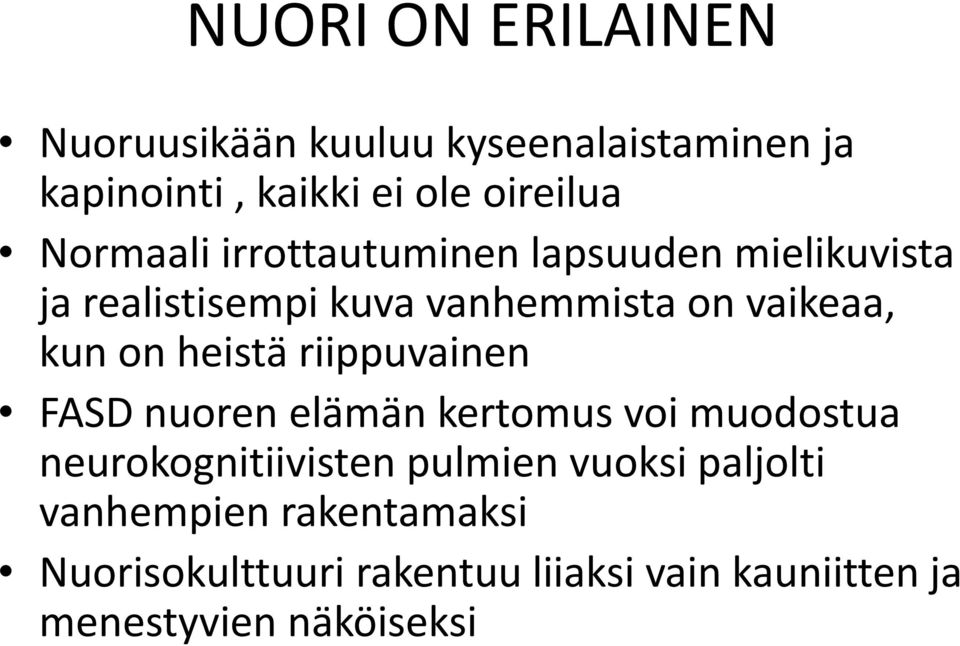 NUORI ON ERILAINEN

• Nuoruusikään kuuluu kyseenalaistaminen ja kapinointi , kaikki ei ole oireilua

• Normaali irrottautuminen lapsuuden mielikuvista ja realistisempi kuva vanhemmista on vaikeaa, kun on heistä riippuvainen

• FASD nuoren elämän kertomus voi muodostua neurokognitiivisten pulmien vuoksi paljolti vanhempien rakentamaksi

• Nuorisokulttuuri rakentuu liiaksi vain kauniitten ja menestyvien näköiseksi